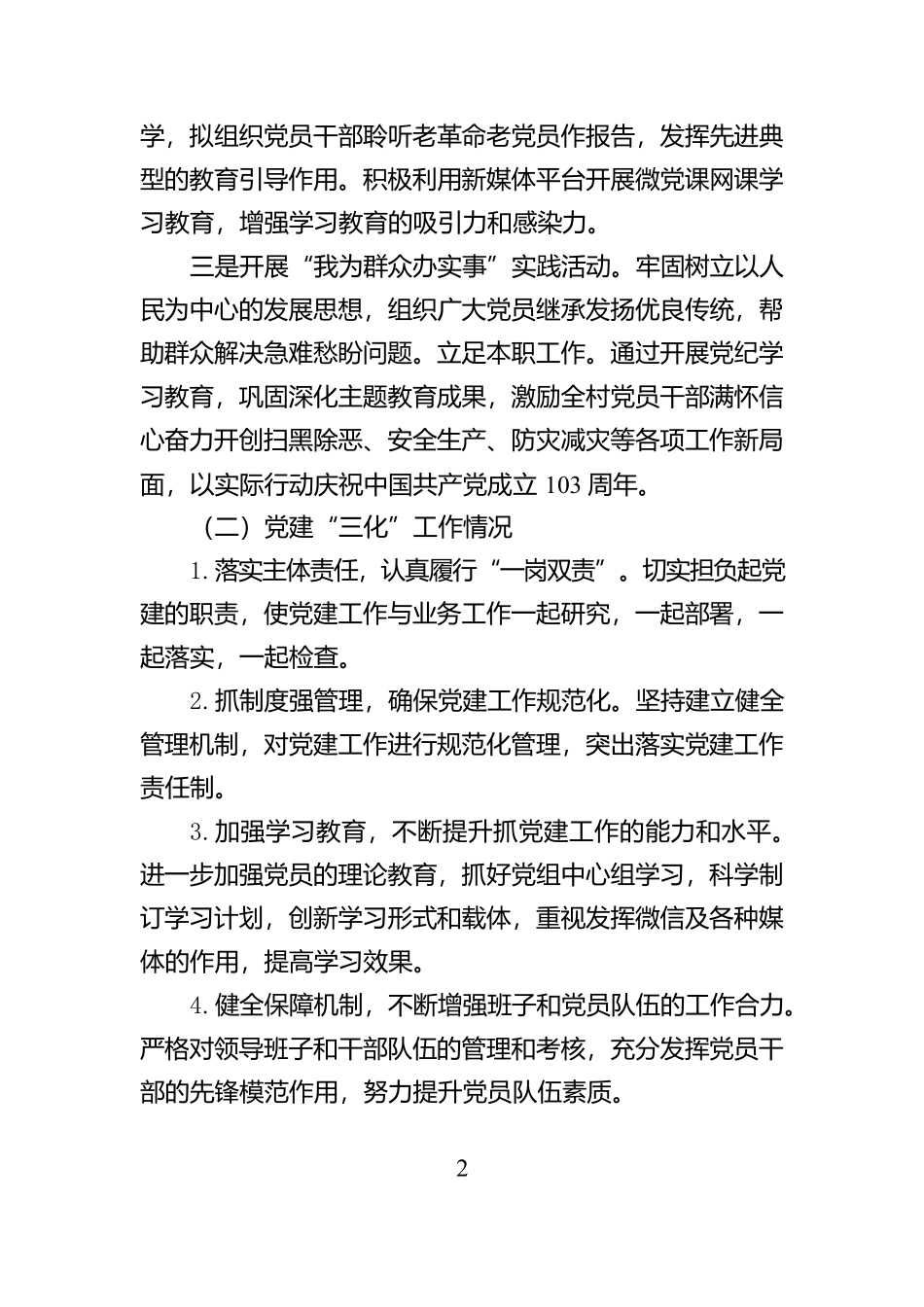 学，拟组织党员干部聆听老革命老党员作报告，发挥先进典型的教育引导作用。积极利用新媒体平台开展微党课网课学习教育，增强学习教育的吸引力和感染力。

三是开展“我为群众办实事”实践活动。牢固树立以人民为中心的发展思想，组织广大党员继承发扬优良传统，帮助群众解决急难愁盼问题。立足本职工作。通过开展党纪学习教育，巩固深化主题教育成果，激励全村党员干部满怀信心奋力开创扫黑除恶、安全生产、防灾减灾等各项工作新局面，以实际行动庆祝中国共产党成立 103 周年。

（二）党建“三化”工作情况

1. 落实主体责任，认真履行“一岗双责”。切实担负起党建的职责，使党建工作与业务工作一起研究，一起部署，一起落实，一起检查。

2. 抓制度强管理，确保党建工作规范化。坚持建立健全管理机制，对党建工作进行规范化管理，突出落实党建工作责任制。

3. 加强学习教育，不断提升抓党建工作的能力和水平。进一步加强党员的理论教育，抓好党组中心组学习，科学制订学习计划，创新学习形式和载体，重视发挥微信及各种媒体的作用，提高学习效果。

4. 健全保障机制，不断增强班子和党员队伍的工作合力。严格对领导班子和干部队伍的管理和考核，充分发挥党员干部的先锋模范作用，努力提升党员队伍素质。

2